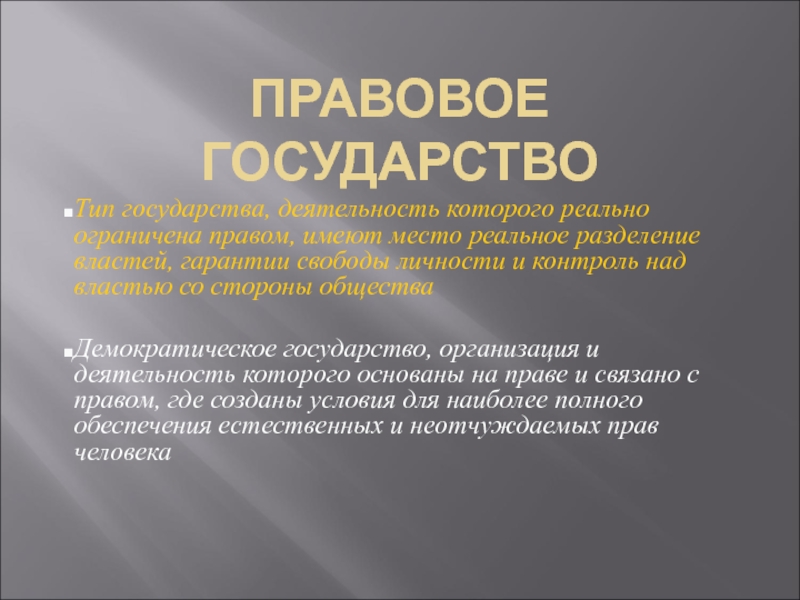 ПРАВОВОЕ ГОСУДАРСТВО

• Тип государства, деятельность которого реально ограничена правом, имеют место реальное разделение властей, гарантии свободы личности и контроль над властью со стороны общества

• Демократическое государство, организация и деятельность которого основаны на праве и связано с правом, где созданы условия для наиболее полного обеспечения естественных и неотчуждаемых прав человека